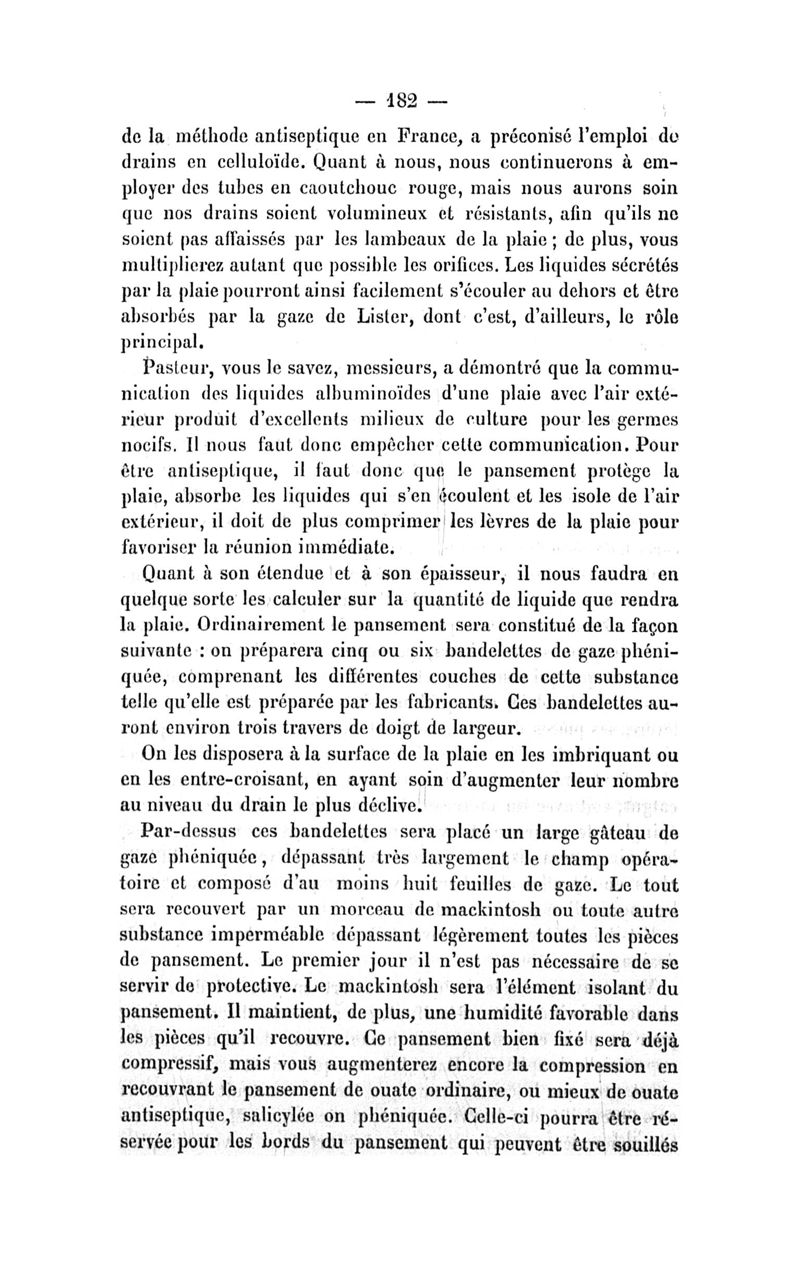 — 182 —

de la méthode antiseptique en France, a préconisé l'emploi de drains en celluloïde. Quant à nous, nous continuerons à employer des tubes en caoutchouc rouge, mais nous aurons soin que nos drains soient volumineux et résistants, afin qu'ils ne soient pas affaissés par les lambeaux de la plaie ; de plus, vous multiplierez autant que possible les orifices. Les liquides sécrétés par la plaie pourront ainsi facilement s'écouler au dehors et être absorbés par la gaze de Lister, dont c'est, d'ailleurs, le rôle principal.

Pasteur, vous le savez, messieurs, a démontré que la communication des liquides albuminoïdes d'une plaie avec l'air extérieur produit d'excellents milieux de culture pour les germes nocifs. Il nous faut donc empêcher cette communication. Pour être antiseptique, il faut donc que le pansement protège la plaie, absorbe les liquides qui s'en écoulent et les isole de l'air extérieur, il doit de plus comprimer les lèvres de la plaie pour favoriser la réunion immédiate.

Quant à son étendue et à son épaisseur, il nous faudra en quelque sorte les calculer sur la quantité de liquide que rendra la plaie. Ordinairement le pansement sera constitué de la façon suivante : on préparera cinq ou six bandelettes de gaze phéniquée, comprenant les différentes couches de cette substance telle qu'elle est préparée par les fabricants. Ces bandelettes auront environ trois travers de doigt de largeur.

On les disposera à la surface de la plaie en les imbriquant ou en les entre-croisant, en ayant soin d'augmenter leur nombre au niveau du drain le plus déclive.

Par-dessus ces bandelettes sera placé un large gâteau de gaze phéniquée, dépassant très largement le champ opératoire et composé d'au moins huit feuilles de gaze. Le tout sera recouvert par un morceau de mackintosh ou toute autre substance imperméable dépassant légèrement toutes les pièces de pansement. Le premier jour il n'est pas nécessaire de se servir de protective. Le mackintosh sera l'élément isolant du pansement. Il maintient, de plus, une humidité favorable dans les pièces qu'il recouvre. Ce pansement bien fixé sera déjà compressif, mais vous augmenterez encore la compression en recouvrant le pansement de ouate ordinaire, ou mieux de ouate antiseptique, salicylée on phéniquée. Celle-ci pourra être réservée pour les bords du pansement qui peuvent être souillés